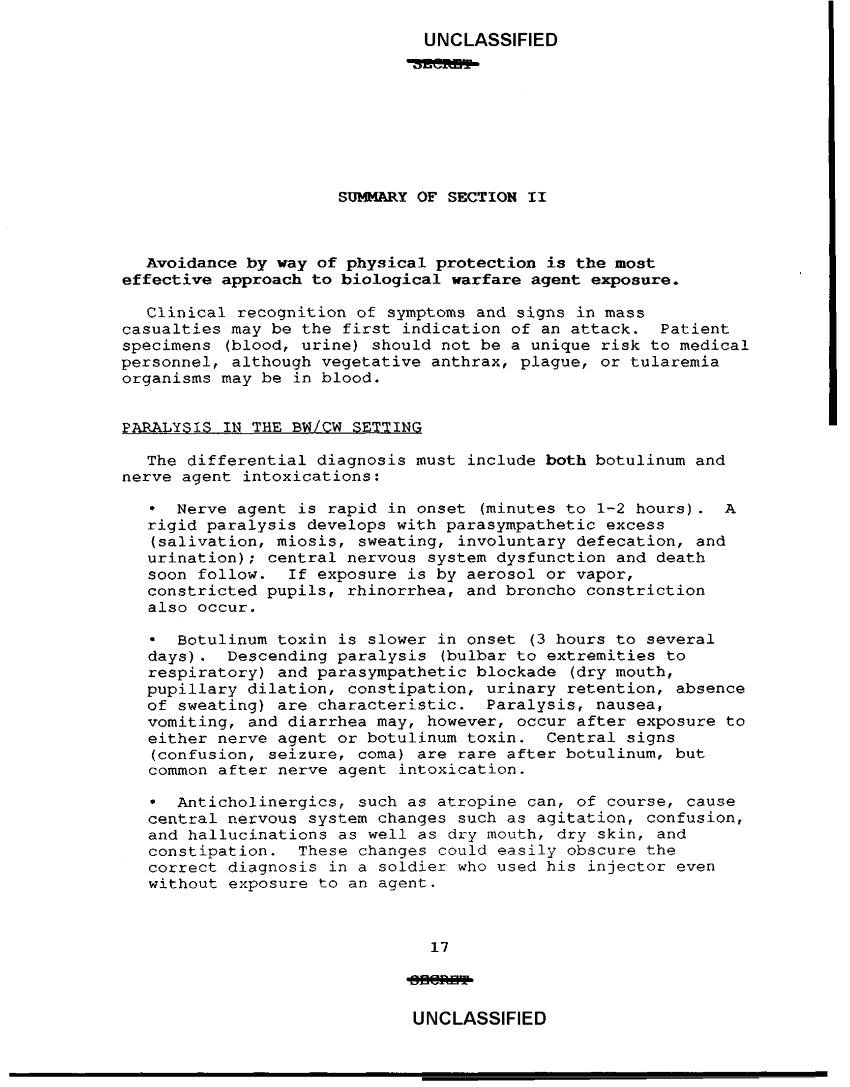 UNCLASSIFIED

SECRET

SUMMARY OF SECTION II

Avoidance by way of physical protection is the most effective approach to biological warfare agent exposure.

Clinical recognition of symptoms and signs in mass casualties may be the first indication of an attack. Patient specimens (blood, urine) should not be a unique risk to medical personnel, although vegetative anthrax, plague, or tularemia organisms may be in blood.

PARALYSIS IN THE BW/CW SETTING

The differential diagnosis must include both botulinum and nerve agent intoxications:

• Nerve agent is rapid in onset (minutes to 1-2 hours). A rigid paralysis develops with parasympathetic excess (salivation, miosis, sweating, involuntary defecation, and urination); central nervous system dysfunction and death soon follow. If exposure is by aerosol or vapor, constricted pupils, rhinorrhea, and broncho constriction also occur.

• Botulinum toxin is slower in onset (3 hours to several days). Descending paralysis (bulbar to extremities to respiratory) and parasympathetic blockade (dry mouth, pupillary dilation, constipation, urinary retention, absence of sweating) are characteristic. Paralysis, nausea, vomiting, and diarrhea may, however, occur after exposure to either nerve agent or botulinum toxin. Central signs (confusion, seizure, coma) are rare after botulinum, but common after nerve agent intoxication.

• Anticholinergics, such as atropine can, of course, cause central nervous system changes such as agitation, confusion, and hallucinations as well as dry mouth, dry skin, and constipation. These changes could easily obscure the correct diagnosis in a soldier who used his injector even without exposure to an agent.

17

SECRET

UNCLASSIFIED